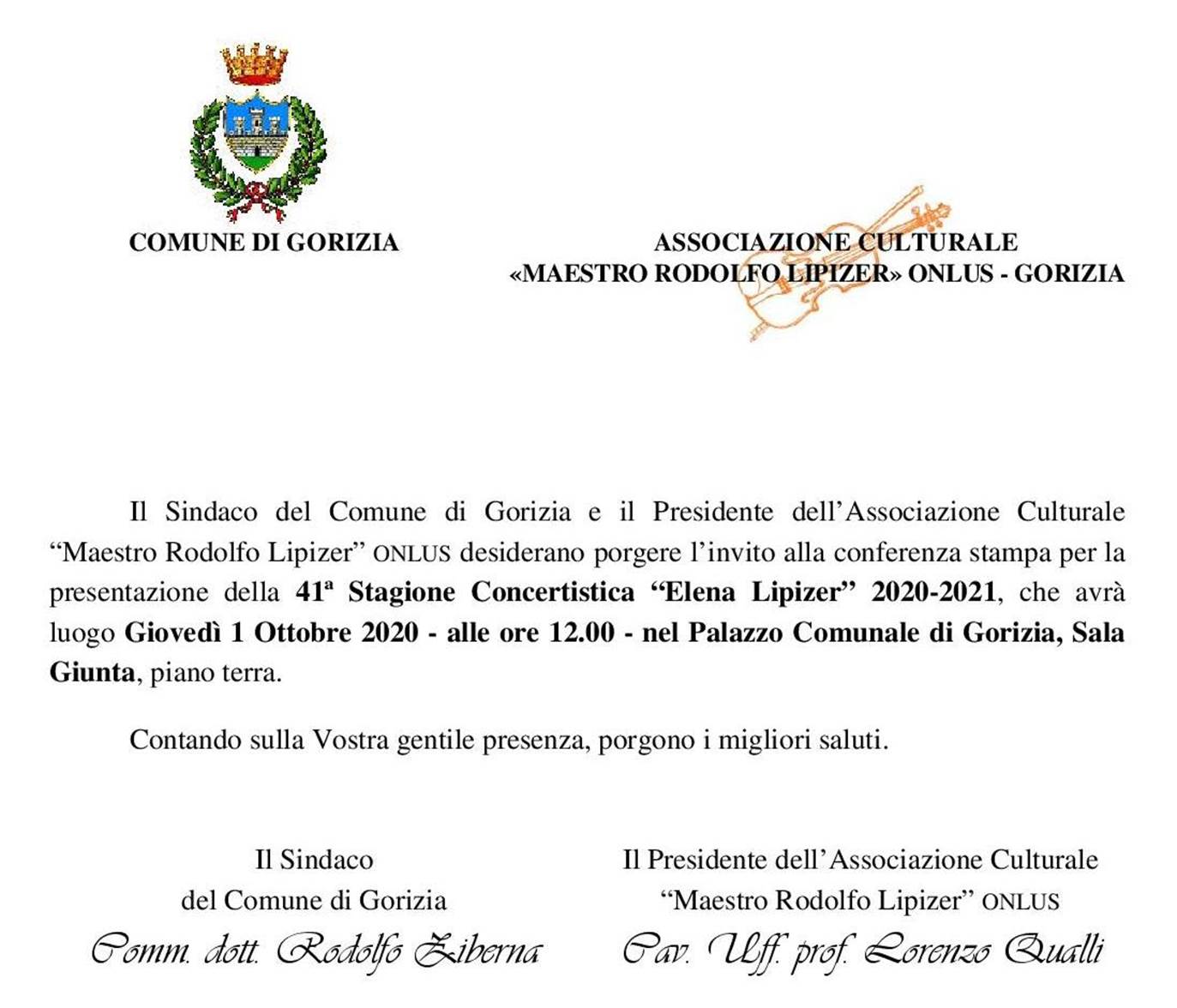 COMUNE DI GORIZIA

ASSOCIAZIONE CULTURALE
«MAESTRO RODOLFO LIPIZER» ONLUS - GORIZIA

Il Sindaco del Comune di Gorizia e il Presidente dell'Associazione Culturale "Maestro Rodolfo Lipizer" ONLUS desiderano porgere l'invito alla conferenza stampa per la presentazione della 41ª Stagione Concertistica "Elena Lipizer" 2020-2021, che avrà luogo Giovedì 1 Ottobre 2020 - alle ore 12.00 - nel Palazzo Comunale di Gorizia, Sala Giunta, piano terra.

Contando sulla Vostra gentile presenza, porgono i migliori saluti.

Il Sindaco
del Comune di Gorizia
Comm. dott. Rodolfo Ziberna

Il Presidente dell'Associazione Culturale
"Maestro Rodolfo Lipizer" ONLUS
Cav. Uff. prof. Lorenzo Qualli